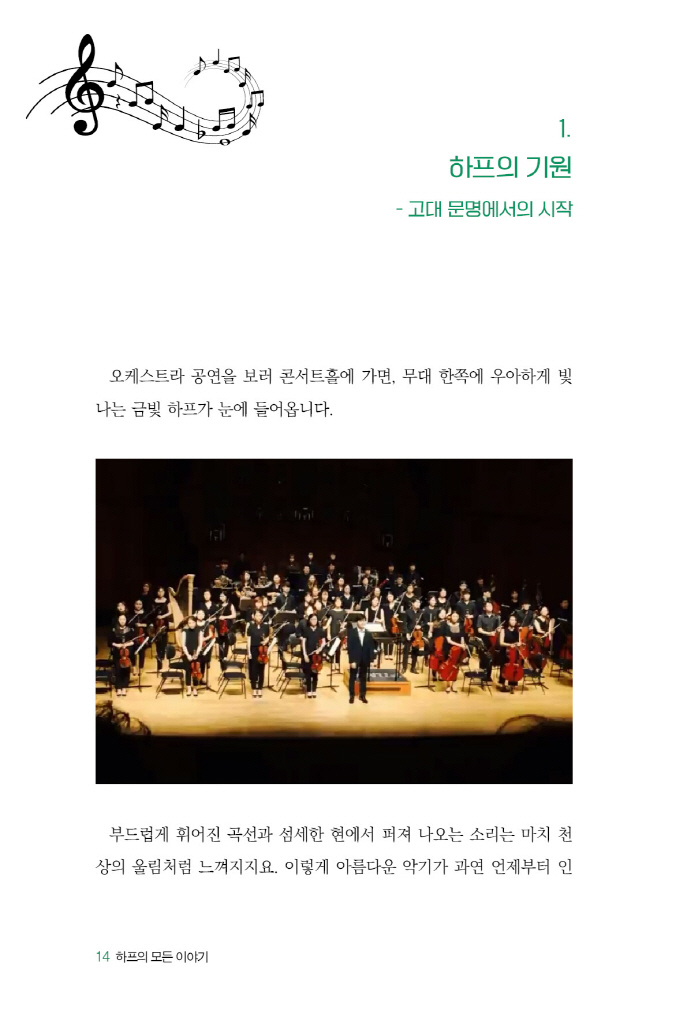 1.
하프의 기원
- 고대 문명에서의 시작

오케스트라 공연을 보러 콘서트홀에 가면, 무대 한쪽에 우아하게 빛나는 금빛 하프가 눈에 들어옵니다.

부드럽게 휘어진 곡선과 섬세한 현에서 퍼져 나오는 소리는 마치 천상의 울림처럼 느껴지지요. 이렇게 아름다운 악기가 과연 언제부터 인

14 하프의 모든 이야기